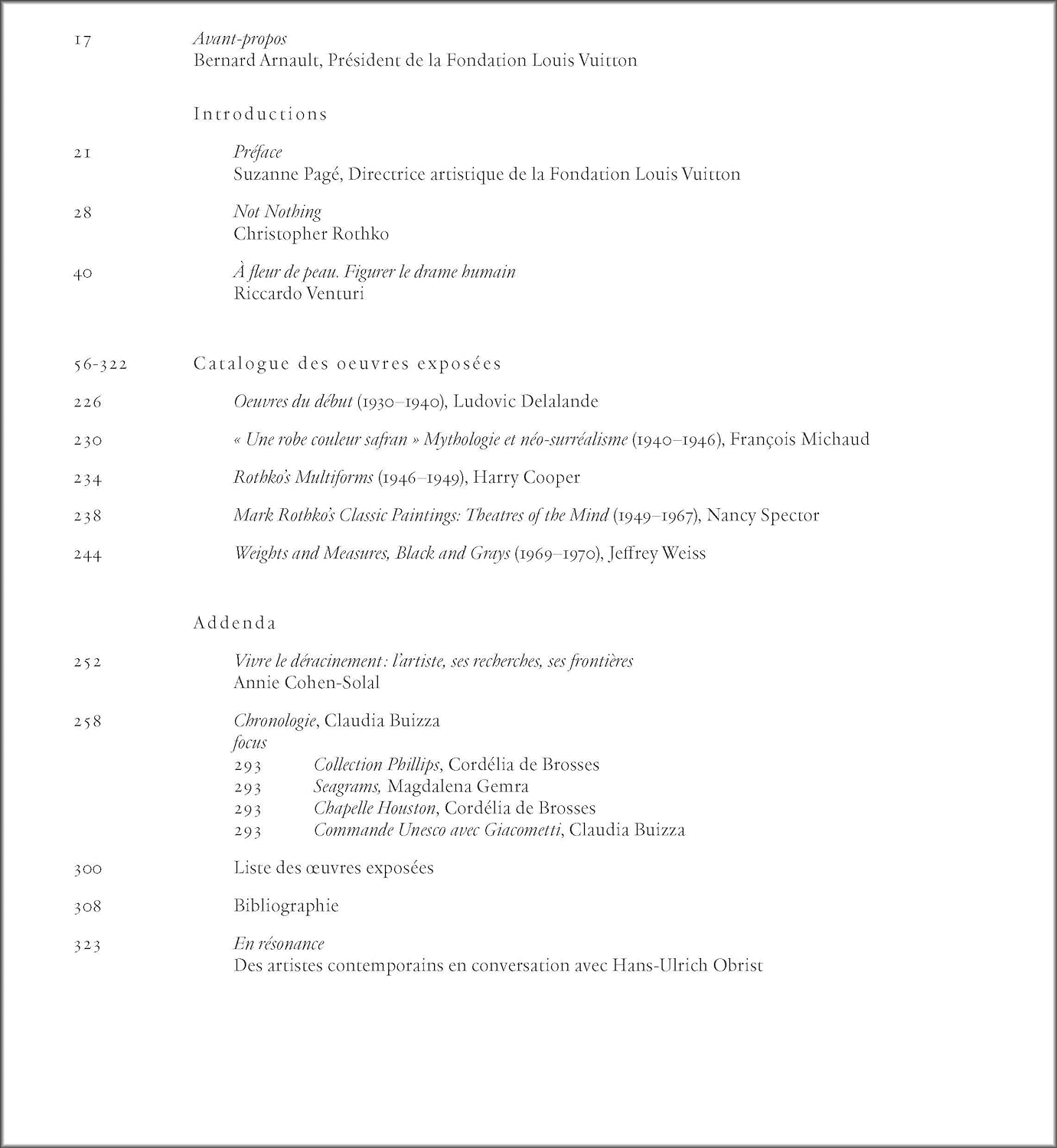 17 Avant-propos
Bernard Arnault, Président de la Fondation Louis Vuitton

Introductions

21 Préface
Suzanne Pagé, Directrice artistique de la Fondation Louis Vuitton

28 Not Nothing
Christopher Rothko

40 À fleur de peau. Figurer le drame humain
Riccardo Venturi

56-322 Catalogue des oeuvres exposées

226 Oeuvres du début (1930–1940), Ludovic Delalande

230 « Une robe couleur safran » Mythologie et néo-surréalisme (1940–1946), François Michaud

234 Rothko's Multiforms (1946–1949), Harry Cooper

238 Mark Rothko's Classic Paintings: Theatres of the Mind (1949–1967), Nancy Spector

244 Weights and Measures, Black and Grays (1969–1970), Jeffrey Weiss

Addenda

252 Vivre le déracinement : l'artiste, ses recherches, ses frontières
Annie Cohen-Solal

258 Chronologie, Claudia Buizza
focus
293 Collection Phillips, Cordélia de Brosses
293 Seagrams, Magdalena Gemra
293 Chapelle Houston, Cordélia de Brosses
293 Commande Unesco avec Giacometti, Claudia Buizza

300 Liste des œuvres exposées

308 Bibliographie

323 En résonance
Des artistes contemporains en conversation avec Hans-Ulrich Obrist